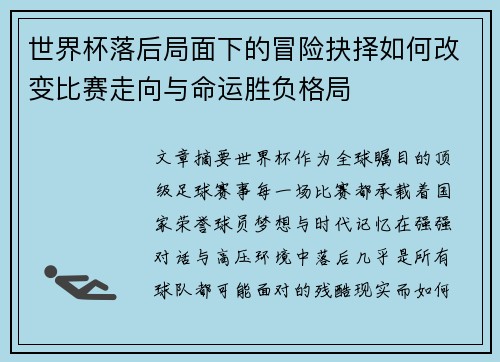 世界杯落后局面下的冒险抉择如何改变比赛走向与命运胜负格局

文章摘要世界杯作为全球瞩目的顶级足球赛事每一场比赛都承载着国家荣誉球员梦想与时代记忆在强强对话与高压环境中落后几乎是所有球队都可能面对的残酷现实而如何